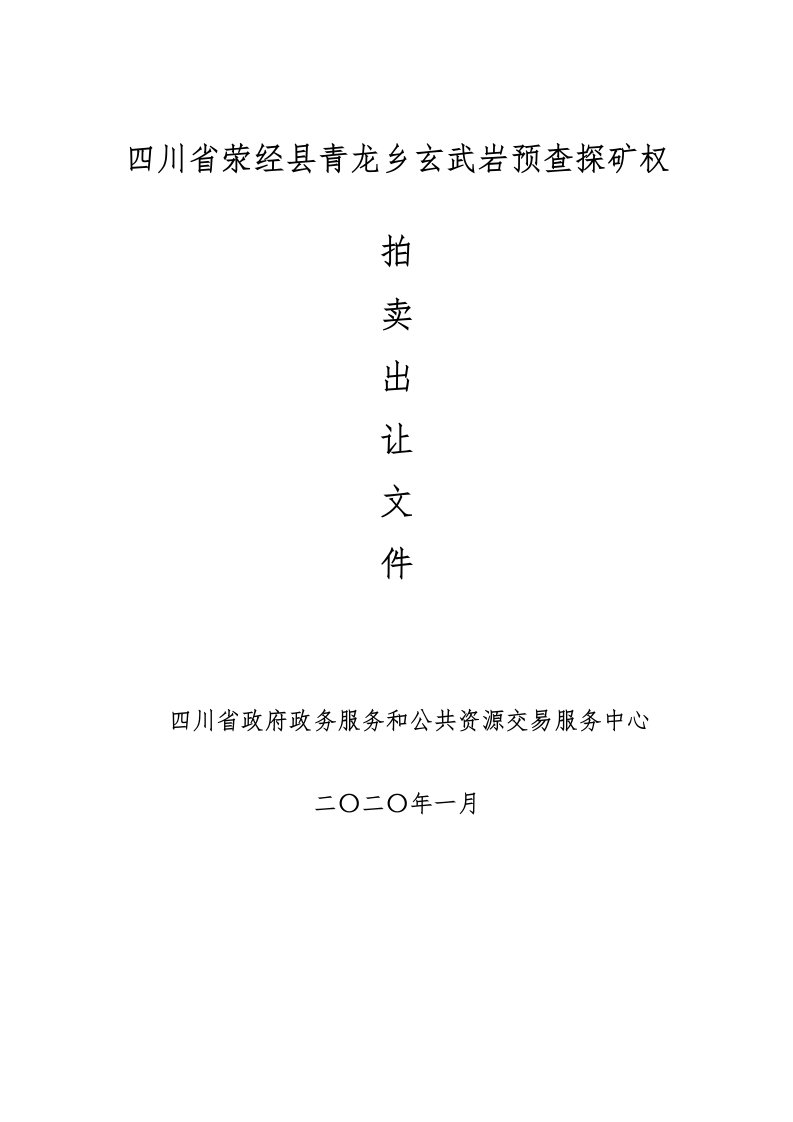 四川省荥经县青龙乡玄武岩预查探矿权

拍
卖
出
让
文
件

四川省政府政务服务和公共资源交易服务中心

二〇二〇年一月